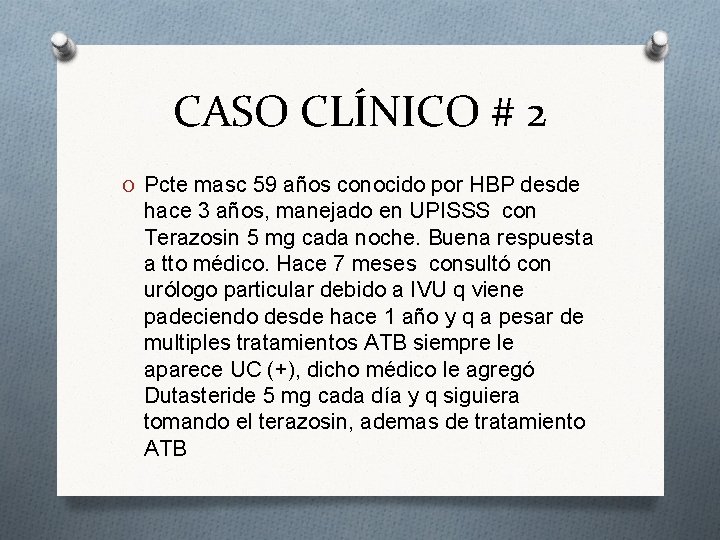 CASO CLÍNICO # 2

O Pcte masc 59 años conocido por HBP desde hace 3 años, manejado en UPISSS con Terazosin 5 mg cada noche. Buena respuesta a tto médico. Hace 7 meses consultó con urólogo particular debido a IVU q viene padeciendo desde hace 1 año y q a pesar de multiples tratamientos ATB siempre le aparece UC (+), dicho médico le agregó Dutasteride 5 mg cada día y q siguiera tomando el terazosin, ademas de tratamiento ATB